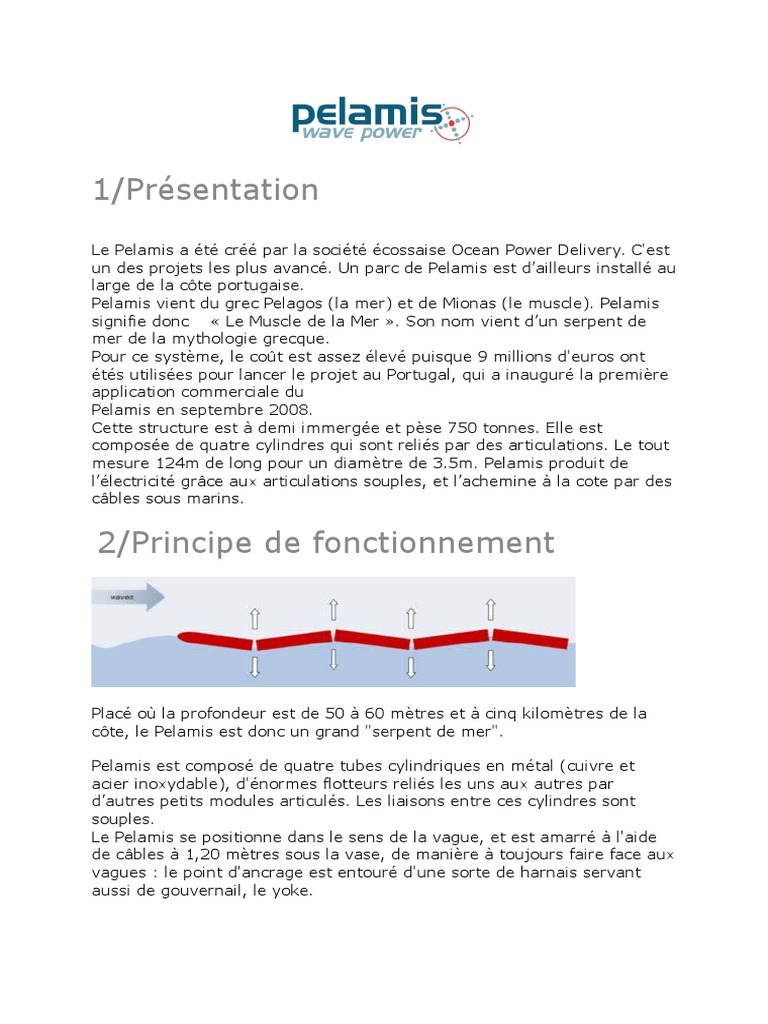 pelamis
wave power

1/Présentation

Le Pelamis a été créé par la société écossaise Ocean Power Delivery. C'est un des projets les plus avancé. Un parc de Pelamis est d'ailleurs installé au large de la côte portugaise.
Pelamis vient du grec Pelagos (la mer) et de Mionas (le muscle). Pelamis signifie donc « Le Muscle de la Mer ». Son nom vient d'un serpent de mer de la mythologie grecque.
Pour ce système, le coût est assez élevé puisque 9 millions d'euros ont étés utilisées pour lancer le projet au Portugal, qui a inauguré la première application commerciale du
Pelamis en septembre 2008.
Cette structure est à demi immergée et pèse 750 tonnes. Elle est composée de quatre cylindres qui sont reliés par des articulations. Le tout mesure 124m de long pour un diamètre de 3.5m. Pelamis produit de l'électricité grâce aux articulations souples, et l'achemine à la cote par des câbles sous marins.

2/Principe de fonctionnement

waves

Placé où la profondeur est de 50 à 60 mètres et à cinq kilomètres de la côte, le Pelamis est donc un grand "serpent de mer".

Pelamis est composé de quatre tubes cylindriques en métal (cuivre et acier inoxydable), d'énormes flotteurs reliés les uns aux autres par d'autres petits modules articulés. Les liaisons entre ces cylindres sont souples.
Le Pelamis se positionne dans le sens de la vague, et est amarré à l'aide de câbles à 1,20 mètres sous la vase, de manière à toujours faire face aux vagues : le point d'ancrage est entouré d'une sorte de harnais servant aussi de gouvernail, le yoke.